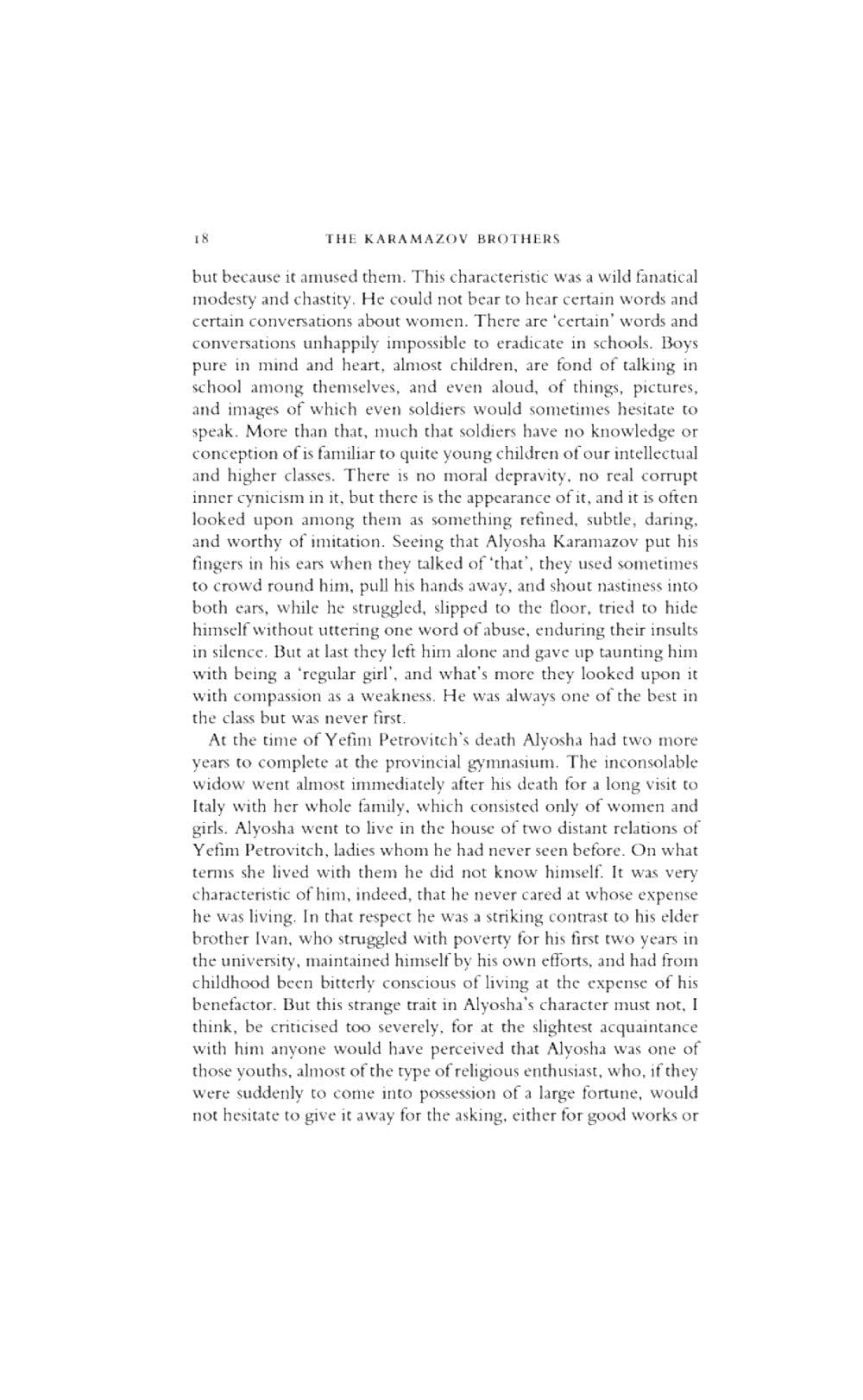 18 THE KARAMAZOV BROTHERS

but because it amused them. This characteristic was a wild fanatical modesty and chastity. He could not bear to hear certain words and certain conversations about women. There are 'certain' words and conversations unhappily impossible to eradicate in schools. Boys pure in mind and heart, almost children, are fond of talking in school among themselves, and even aloud, of things, pictures, and images of which even soldiers would sometimes hesitate to speak. More than that, much that soldiers have no knowledge or conception of is familiar to quite young children of our intellectual and higher classes. There is no moral depravity, no real corrupt inner cynicism in it, but there is the appearance of it, and it is often looked upon among them as something refined, subtle, daring, and worthy of imitation. Seeing that Alyosha Karamazov put his fingers in his ears when they talked of 'that', they used sometimes to crowd round him, pull his hands away, and shout nastiness into both ears, while he struggled, slipped to the floor, tried to hide himself without uttering one word of abuse, enduring their insults in silence. But at last they left him alone and gave up taunting him with being a 'regular girl', and what's more they looked upon it with compassion as a weakness. He was always one of the best in the class but was never first.

At the time of Yefim Petrovitch's death Alyosha had two more years to complete at the provincial gymnasium. The inconsolable widow went almost immediately after his death for a long visit to Italy with her whole family, which consisted only of women and girls. Alyosha went to live in the house of two distant relations of Yefim Petrovitch, ladies whom he had never seen before. On what terms she lived with them he did not know himself. It was very characteristic of him, indeed, that he never cared at whose expense he was living. In that respect he was a striking contrast to his elder brother Ivan, who struggled with poverty for his first two years in the university, maintained himself by his own efforts, and had from childhood been bitterly conscious of living at the expense of his benefactor. But this strange trait in Alyosha's character must not, I think, be criticised too severely, for at the slightest acquaintance with him anyone would have perceived that Alyosha was one of those youths, almost of the type of religious enthusiast, who, if they were suddenly to come into possession of a large fortune, would not hesitate to give it away for the asking, either for good works or